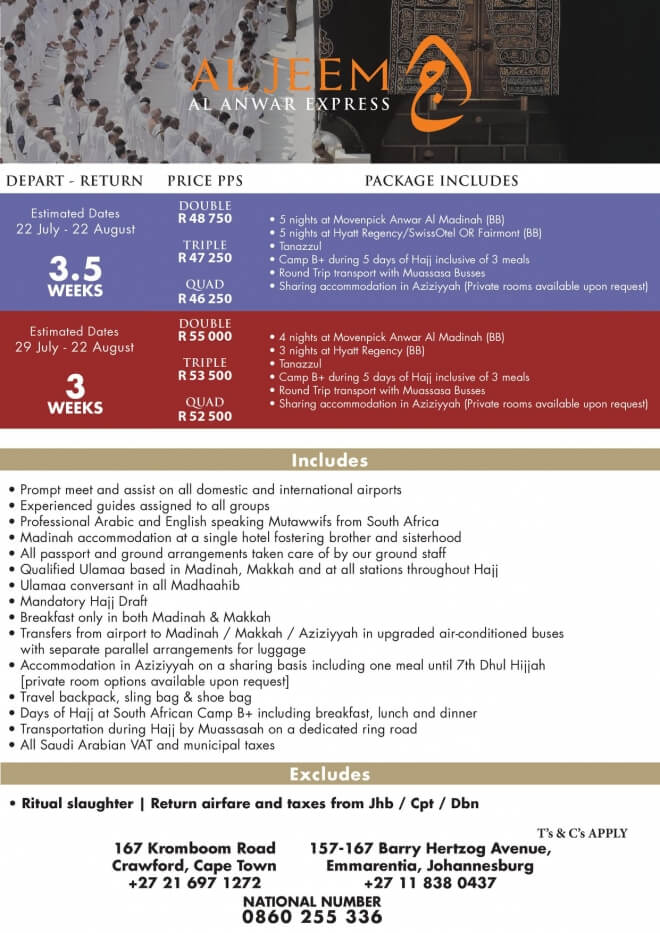 AL JEEM
AL ANWAR EXPRESS

| DEPART - RETURN | PRICE PPS | PACKAGE INCLUDES |
|---|---|---|
| Estimated Dates 22 July - 22 August 3.5 WEEKS | DOUBLE R 48 750 TRIPLE R 47 250 QUAD R 46 250 | • 5 nights at Movenpick Anwar Al Madinah (BB) • 5 nights at Hyatt Regency/SwissOtel OR Fairmont (BB) • Tanazzul • Camp B+ during 5 days of Hajj inclusive of 3 meals • Round Trip transport with Muassasa Busses • Sharing accommodation in Aziziyyah (Private rooms available upon request) |
| Estimated Dates 29 July - 22 August 3 WEEKS | DOUBLE R 55 000 TRIPLE R 53 500 QUAD R 52 500 | • 4 nights at Movenpick Anwar Al Madinah (BB) • 3 nights at Hyatt Regency (BB) • Tanazzul • Camp B+ during 5 days of Hajj inclusive of 3 meals • Round Trip transport with Muassasa Busses • Sharing accommodation in Aziziyyah (Private rooms available upon request) |

Includes

• Prompt meet and assist on all domestic and international airports
• Experienced guides assigned to all groups
• Professional Arabic and English speaking Mutawwifs from South Africa
• Madinah accommodation at a single hotel fostering brother and sisterhood
• All passport and ground arrangements taken care of by our ground staff
• Qualified Ulamaa based in Madinah, Makkah and at all stations throughout Hajj
• Ulamaa conversant in all Madhaahib
• Mandatory Hajj Draft
• Breakfast only in both Madinah & Makkah
• Transfers from airport to Madinah / Makkah / Aziziyyah in upgraded air-conditioned buses with separate parallel arrangements for luggage
• Accommodation in Aziziyyah on a sharing basis including one meal until 7th Dhul Hijjah [private room options available upon request]
• Travel backpack, sling bag & shoe bag
• Days of Hajj at South African Camp B+ including breakfast, lunch and dinner
• Transportation during Hajj by Muassasah on a dedicated ring road
• All Saudi Arabian VAT and municipal taxes

Excludes

• Ritual slaughter | Return airfare and taxes from Jhb / Cpt / Dbn

T's & C's APPLY

167 Kromboom Road
Crawford, Cape Town
+27 21 697 1272

157-167 Barry Hertzog Avenue,
Emmarentia, Johannesburg
+27 11 838 0437

NATIONAL NUMBER
0860 255 336